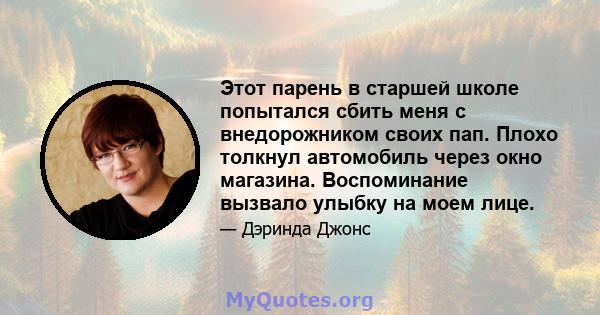 Этот парень в старшей школе попытался сбить меня с внедорожником своих пап. Плохо толкнул автомобиль через окно магазина. Воспоминание вызвало улыбку на моем лице.

— Дэринда Джонс

MyQuotes.org